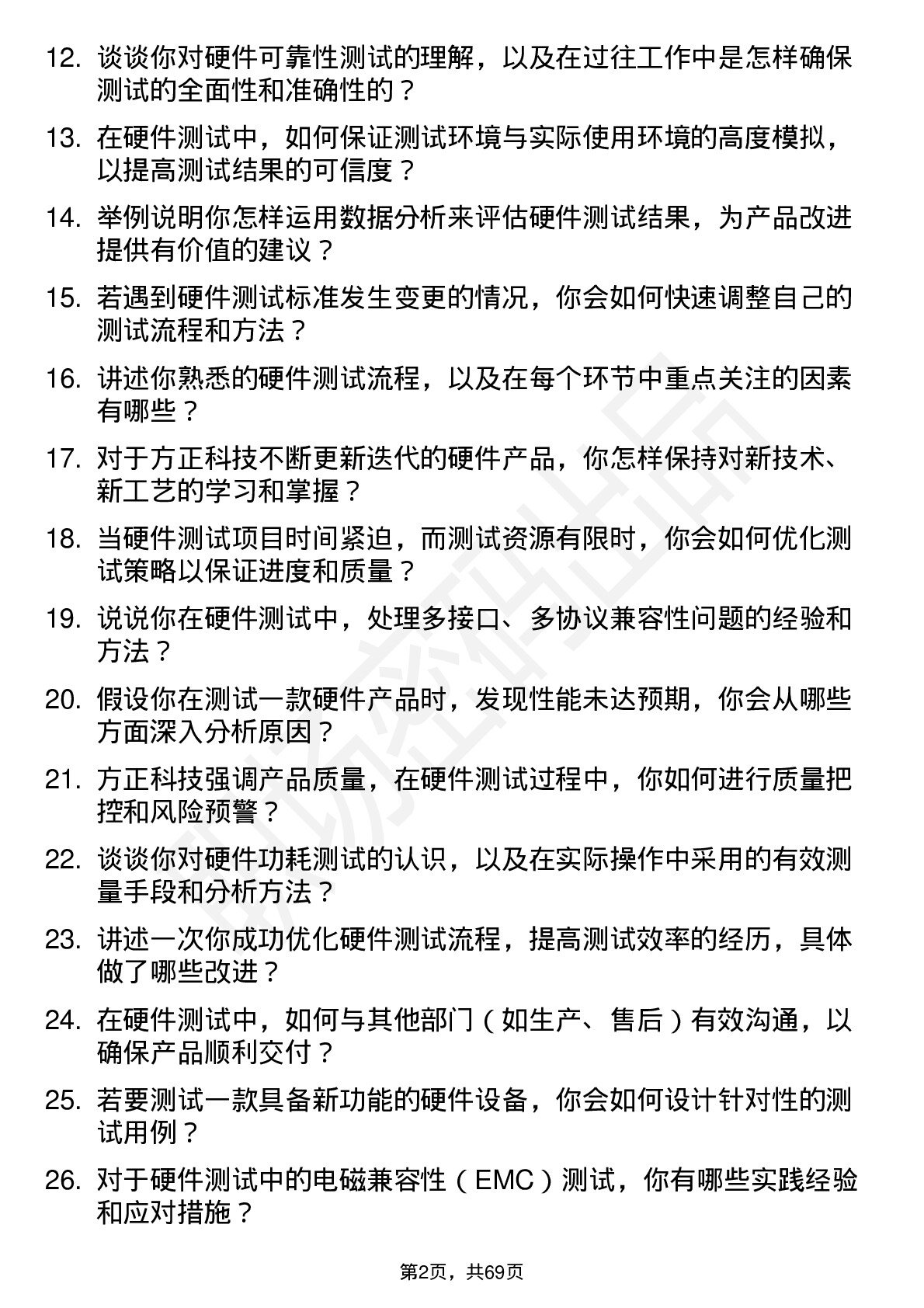 12. 谈谈你对硬件可靠性测试的理解，以及在过往工作中是怎样确保测试的全面性和准确性的？

13. 在硬件测试中，如何保证测试环境与实际使用环境的高度模拟，以提高测试结果的可信度？

14. 举例说明你怎样运用数据分析来评估硬件测试结果，为产品改进提供有价值的建议？

15. 若遇到硬件测试标准发生变更的情况，你会如何快速调整自己的测试流程和方法？

16. 讲述你熟悉的硬件测试流程，以及在每个环节中重点关注的因素有哪些？

17. 对于方正科技不断更新迭代的硬件产品，你怎样保持对新技术、新工艺的学习和掌握？

18. 当硬件测试项目时间紧迫，而测试资源有限时，你会如何优化测试策略以保证进度和质量？

19. 说说你在硬件测试中，处理多接口、多协议兼容性问题的经验和方法？

20. 假设你在测试一款硬件产品时，发现性能未达预期，你会从哪些方面深入分析原因？

21. 方正科技强调产品质量，在硬件测试过程中，你如何进行质量把控和风险预警？

22. 谈谈你对硬件功耗测试的认识，以及在实际操作中采用的有效测量手段和分析方法？

23. 讲述一次你成功优化硬件测试流程，提高测试效率的经历，具体做了哪些改进？

24. 在硬件测试中，如何与其他部门（如生产、售后）有效沟通，以确保产品顺利交付？

25. 若要测试一款具备新功能的硬件设备，你会如何设计针对性的测试用例？

26. 对于硬件测试中的电磁兼容性（EMC）测试，你有哪些实践经验和应对措施？

第2页，共69页